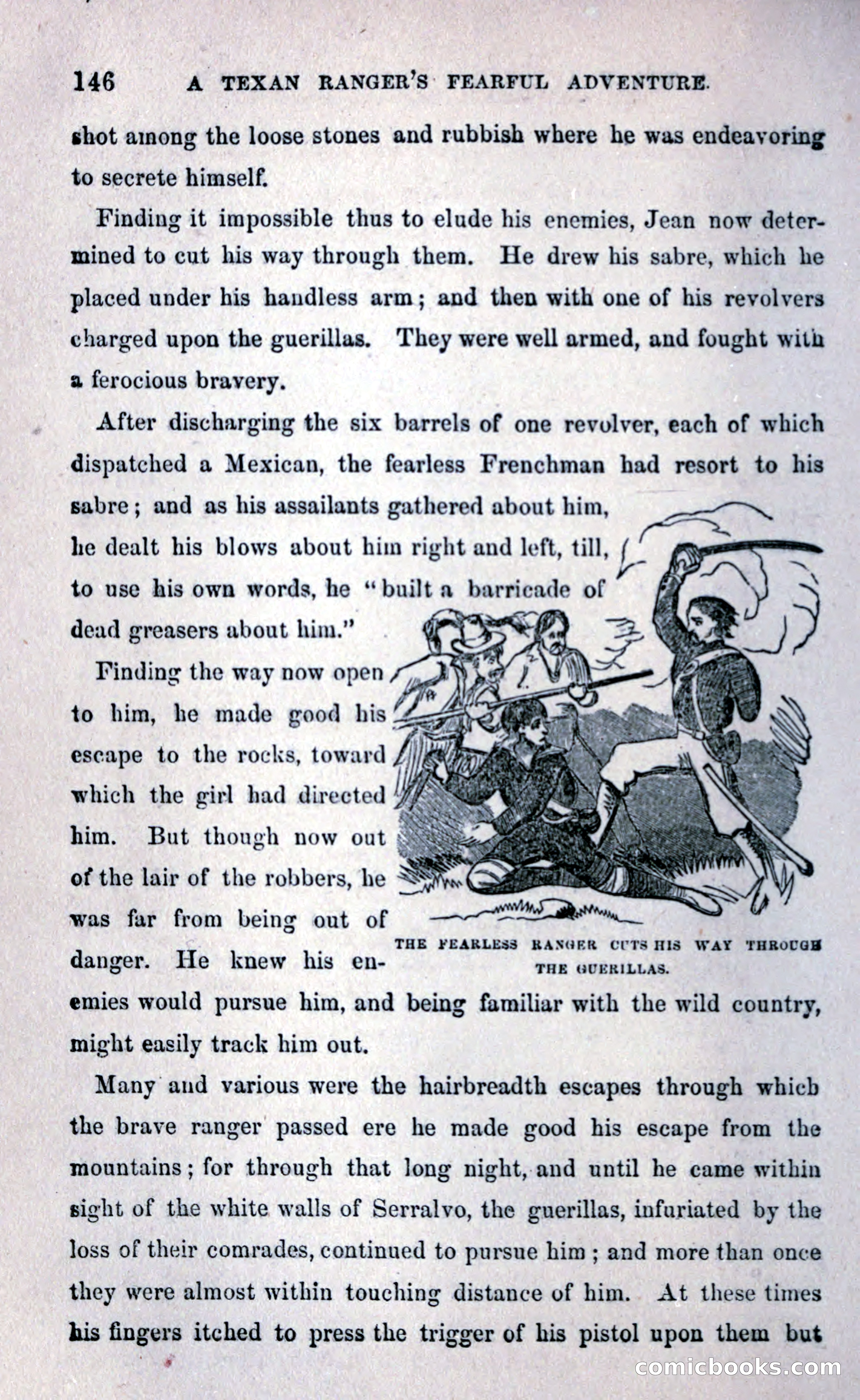 146 A TEXAN RANGER'S FEARFUL ADVENTURE.

shot among the loose stones and rubbish where he was endeavoring to secrete himself.

Finding it impossible thus to elude his enemies, Jean now determined to cut his way through them. He drew his sabre, which he placed under his handless arm; and then with one of his revolvers charged upon the guerillas. They were well armed, and fought with a ferocious bravery.

After discharging the six barrels of one revolver, each of which dispatched a Mexican, the fearless Frenchman had resort to his sabre; and as his assailants gathered about him, he dealt his blows about him right and left, till, to use his own words, he "built a barricade of dead greasers about him."

Finding the way now open to him, he made good his escape to the rocks, toward which the girl had directed him. But though now out of the lair of the robbers, he was far from being out of danger. He knew his enemies would pursue him, and being familiar with the wild country, might easily track him out.

THE FEARLESS RANGER CUTS HIS WAY THROUGH THE GUERILLAS.

Many and various were the hairbreadth escapes through which the brave ranger passed ere he made good his escape from the mountains; for through that long night, and until he came within sight of the white walls of Serralvo, the guerillas, infuriated by the loss of their comrades, continued to pursue him; and more than once they were almost within touching distance of him. At these times his fingers itched to press the trigger of his pistol upon them but

comicbooks.com